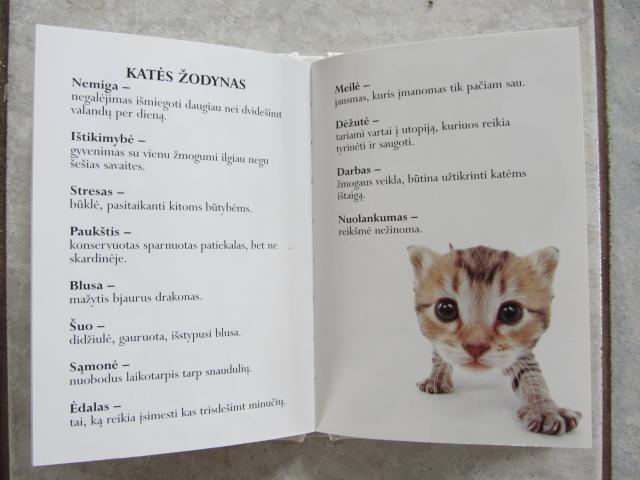 KATĖS ŽODYNAS

Nemiga –
negalėjimas išmiegoti daugiau nei dvidešimt valandų per dieną.

Ištikimybė –
gyvenimas su vienu žmogumi ilgiau negu šešias savaites.

Stresas –
būklė, pasitaikanti kitoms būtybėms.

Paukštis –
konservuotas sparnuotas patiekalas, bet ne skardinėje.

Blusa –
mažytis bjaurus drakonas.

Šuo –
didžiulė, gauruota, išstypusi blusa.

Sąmonė –
nuobodus laikotarpis tarp snaudulių.

Ėdalas –
tai, ką reikia įsimesti kas trisdešimt minučių.

Meilė –
jausmas, kuris įmanomas tik pačiam sau.

Dėžutė –
tariami vartai į utopiją, kuriuos reikia tyrinėti ir saugoti.

Darbas –
žmogaus veikla, būtina užtikrinti katėms ištaigą.

Nuolankumas –
reikšmė nežinoma.